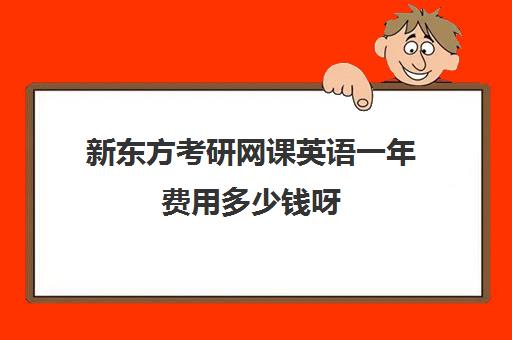 新东方考研网课英语一年费用多少钱呀